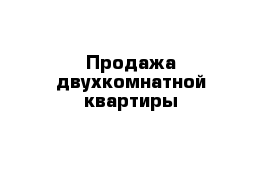 Продажа двухкомнатной квартиры